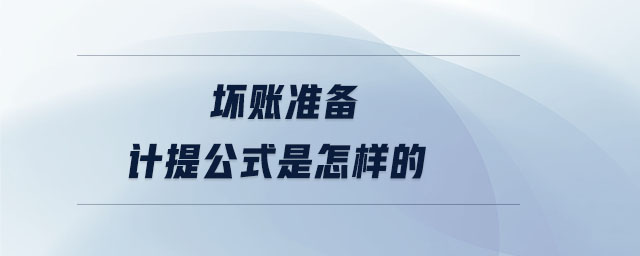 坏账准备
计提公式是怎样的